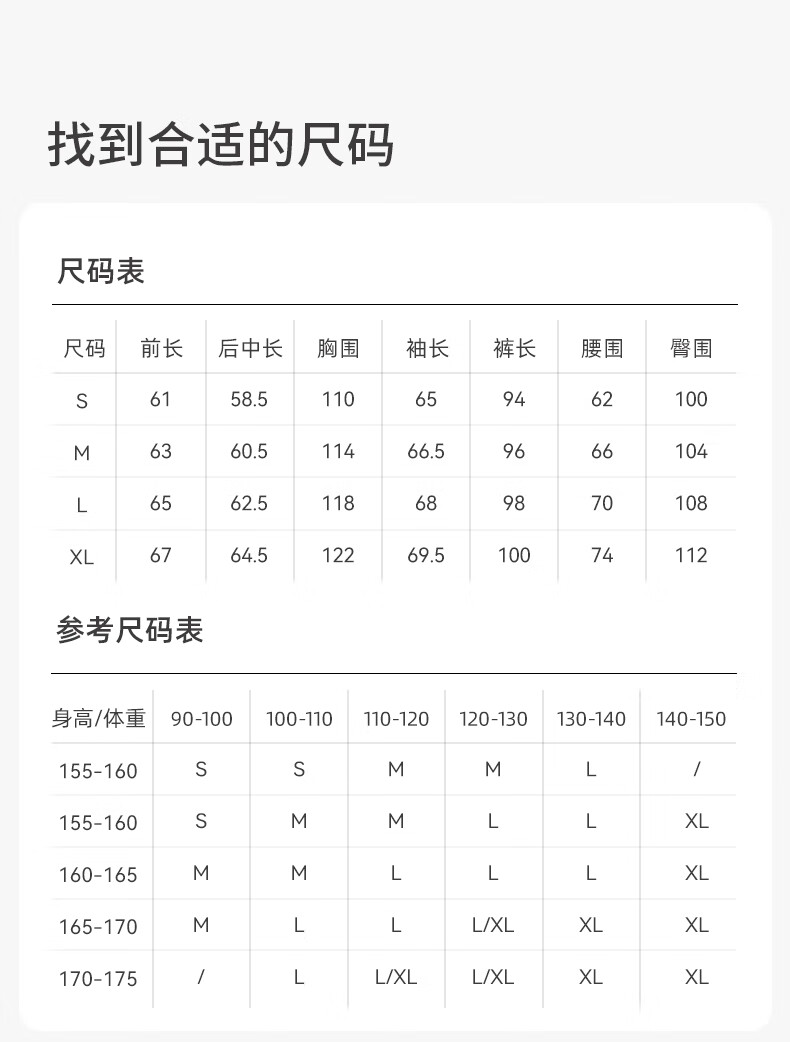 找到合适的尺码

尺码表

| 尺码 | 前长 | 后中长 | 胸围 | 袖长 | 裤长 | 腰围 | 臀围 |
|---|---|---|---|---|---|---|---|
| S | 61 | 58.5 | 110 | 65 | 94 | 62 | 100 |
| M | 63 | 60.5 | 114 | 66.5 | 96 | 66 | 104 |
| L | 65 | 62.5 | 118 | 68 | 98 | 70 | 108 |
| XL | 67 | 64.5 | 122 | 69.5 | 100 | 74 | 112 |

参考尺码表

| 身高/体重 | 90-100 | 100-110 | 110-120 | 120-130 | 130-140 | 140-150 |
|---|---|---|---|---|---|---|
| 155-160 | S | S | M | M | L | / |
| 155-160 | S | M | M | L | L | XL |
| 160-165 | M | M | L | L | L | XL |
| 165-170 | M | L | L | L/XL | XL | XL |
| 170-175 | / | L | L/XL | L/XL | XL | XL |